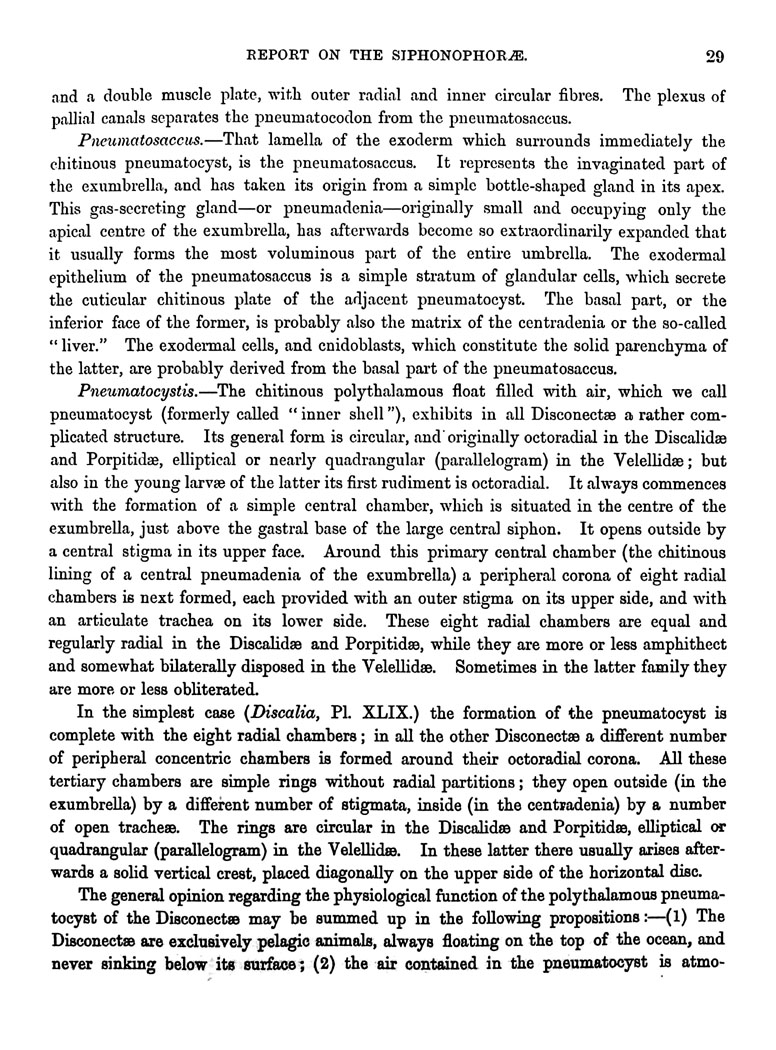 REPORT ON THE SIPHONOPHORÆ. 29

and a double muscle plate, with outer radial and inner circular fibres. The plexus of pallial canals separates the pneumatocodon from the pneumatosaccus.

Pneumatosaccus.—That lamella of the exoderm which surrounds immediately the chitinous pneumatocyst, is the pneumatosaccus. It represents the invaginated part of the exumbrella, and has taken its origin from a simple bottle-shaped gland in its apex. This gas-secreting gland—or pneumadenia—originally small and occupying only the apical centre of the exumbrella, has afterwards become so extraordinarily expanded that it usually forms the most voluminous part of the entire umbrella. The exodermal epithelium of the pneumatosaccus is a simple stratum of glandular cells, which secrete the cuticular chitinous plate of the adjacent pneumatocyst. The basal part, or the inferior face of the former, is probably also the matrix of the centradenia or the so-called "liver." The exodermal cells, and cnidoblasts, which constitute the solid parenchyma of the latter, are probably derived from the basal part of the pneumatosaccus.

Pneumatocystis.—The chitinous polythalamous float filled with air, which we call pneumatocyst (formerly called "inner shell"), exhibits in all Disconectæ a rather complicated structure. Its general form is circular, and originally octoradial in the Discalidæ and Porpitidæ, elliptical or nearly quadrangular (parallelogram) in the Velellidæ; but also in the young larvæ of the latter its first rudiment is octoradial. It always commences with the formation of a simple central chamber, which is situated in the centre of the exumbrella, just above the gastral base of the large central siphon. It opens outside by a central stigma in its upper face. Around this primary central chamber (the chitinous lining of a central pneumadenia of the exumbrella) a peripheral corona of eight radial chambers is next formed, each provided with an outer stigma on its upper side, and with an articulate trachea on its lower side. These eight radial chambers are equal and regularly radial in the Discalidæ and Porpitidæ, while they are more or less amphithect and somewhat bilaterally disposed in the Velellidæ. Sometimes in the latter family they are more or less obliterated.

In the simplest case (Discalia, Pl. XLIX.) the formation of the pneumatocyst is complete with the eight radial chambers; in all the other Disconectæ a different number of peripheral concentric chambers is formed around their octoradial corona. All these tertiary chambers are simple rings without radial partitions; they open outside (in the exumbrella) by a different number of stigmata, inside (in the centradenia) by a number of open tracheæ. The rings are circular in the Discalidæ and Porpitidæ, elliptical or quadrangular (parallelogram) in the Velellidæ. In these latter there usually arises afterwards a solid vertical crest, placed diagonally on the upper side of the horizontal disc.

The general opinion regarding the physiological function of the polythalamous pneumatocyst of the Disconectæ may be summed up in the following propositions:—(1) The Disconectæ are exclusively pelagic animals, always floating on the top of the ocean, and never sinking below its surface; (2) the air contained in the pneumatocyst is atmo-